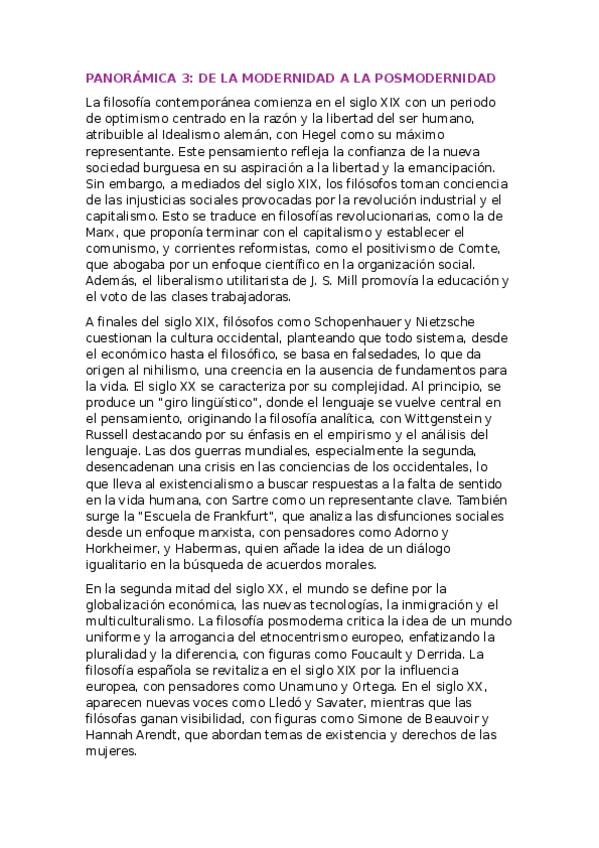 PANORÁMICA 3: DE LA MODERNIDAD A LA POSMODERNIDAD

La filosofía contemporánea comienza en el siglo XIX con un periodo de optimismo centrado en la razón y la libertad del ser humano, atribuible al Idealismo alemán, con Hegel como su máximo representante. Este pensamiento refleja la confianza de la nueva sociedad burguesa en su aspiración a la libertad y la emancipación. Sin embargo, a mediados del siglo XIX, los filósofos toman conciencia de las injusticias sociales provocadas por la revolución industrial y el capitalismo. Esto se traduce en filosofías revolucionarias, como la de Marx, que proponía terminar con el capitalismo y establecer el comunismo, y corrientes reformistas, como el positivismo de Comte, que abogaba por un enfoque científico en la organización social. Además, el liberalismo utilitarista de J. S. Mill promovía la educación y el voto de las clases trabajadoras.

A finales del siglo XIX, filósofos como Schopenhauer y Nietzsche cuestionan la cultura occidental, planteando que todo sistema, desde el económico hasta el filosófico, se basa en falsedades, lo que da origen al nihilismo, una creencia en la ausencia de fundamentos para la vida. El siglo XX se caracteriza por su complejidad. Al principio, se produce un "giro lingüístico", donde el lenguaje se vuelve central en el pensamiento, originando la filosofía analítica, con Wittgenstein y Russell destacando por su énfasis en el empirismo y el análisis del lenguaje. Las dos guerras mundiales, especialmente la segunda, desencadenan una crisis en las conciencias de los occidentales, lo que lleva al existencialismo a buscar respuestas a la falta de sentido en la vida humana, con Sartre como un representante clave. También surge la "Escuela de Frankfurt", que analiza las disfunciones sociales desde un enfoque marxista, con pensadores como Adorno y Horkheimer, y Habermas, quien añade la idea de un diálogo igualitario en la búsqueda de acuerdos morales.

En la segunda mitad del siglo XX, el mundo se define por la globalización económica, las nuevas tecnologías, la inmigración y el multiculturalismo. La filosofía posmoderna critica la idea de un mundo uniforme y la arrogancia del etnocentrismo europeo, enfatizando la pluralidad y la diferencia, con figuras como Foucault y Derrida. La filosofía española se revitaliza en el siglo XIX por la influencia europea, con pensadores como Unamuno y Ortega. En el siglo XX, aparecen nuevas voces como Lledó y Savater, mientras que las filósofas ganan visibilidad, con figuras como Simone de Beauvoir y Hannah Arendt, que abordan temas de existencia y derechos de las mujeres.